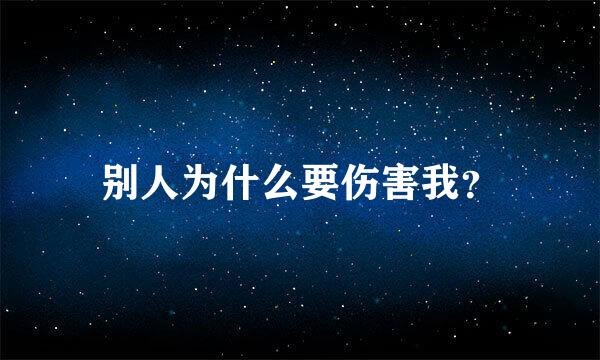 别人为什么要伤害我?